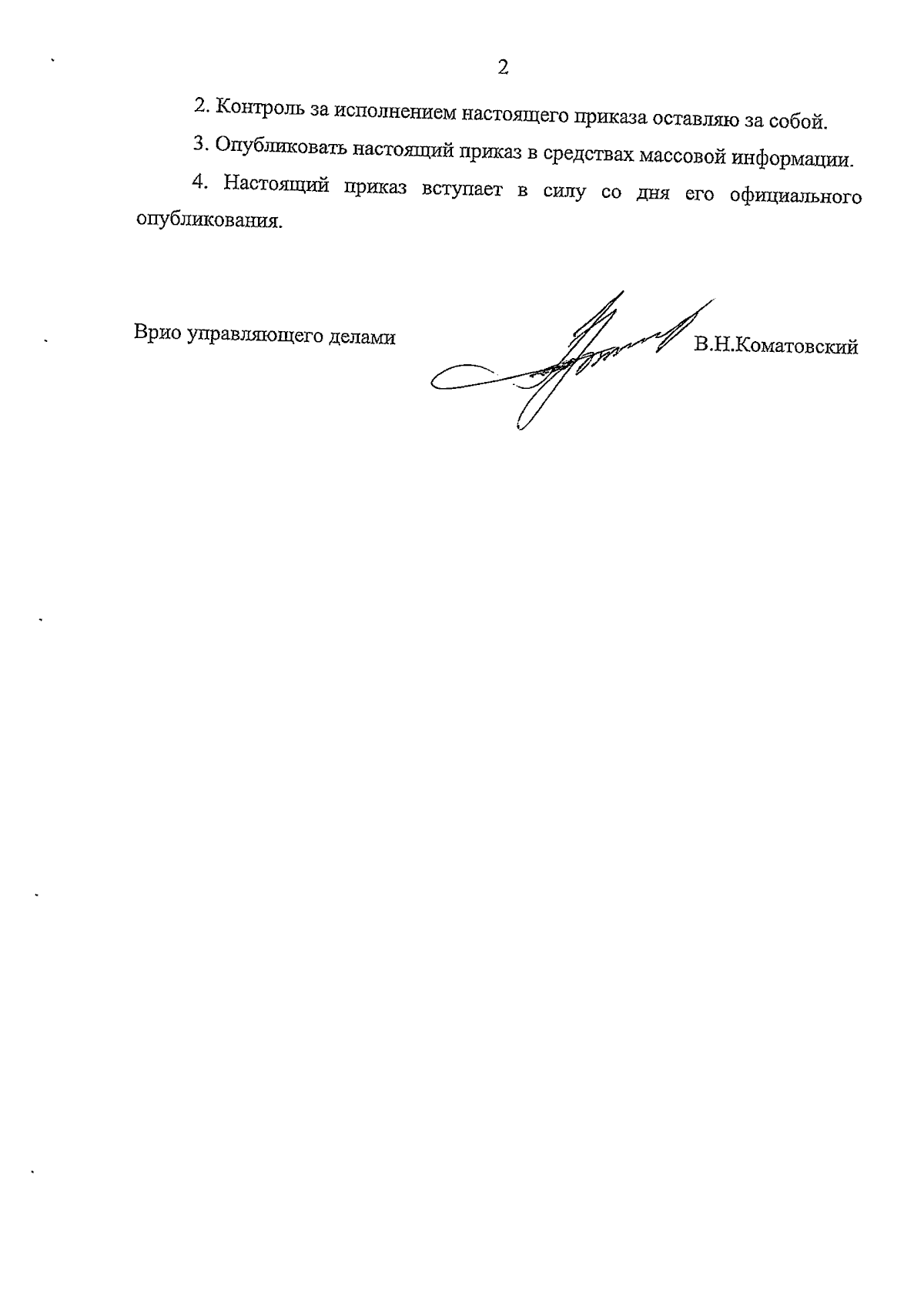 2

2. Контроль за исполнением настоящего приказа оставляю за собой.

3. Опубликовать настоящий приказ в средствах массовой информации.

4. Настоящий приказ вступает в силу со дня его официального опубликования.

Врио управляющего делами В.Н.Коматовский